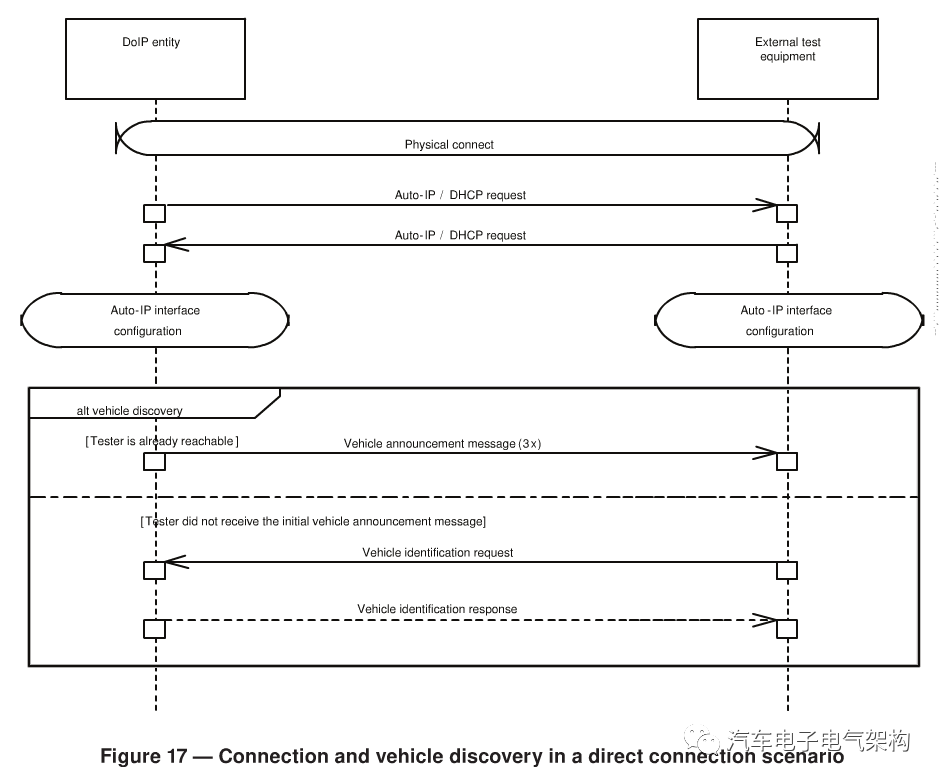 DoIP entity

External test equipment

Physical connect

Auto-IP / DHCP request

Auto-IP / DHCP request

Auto-IP interface configuration

Auto-IP interface configuration

alt vehicle discovery

[Tester is already reachable]

Vehicle announcement message (3x)

[Tester did not receive the initial vehicle announcement message]

Vehicle identification request

Vehicle identification response

汽车电子电气架构

Figure 17 — Connection and vehicle discovery in a direct connection scenario